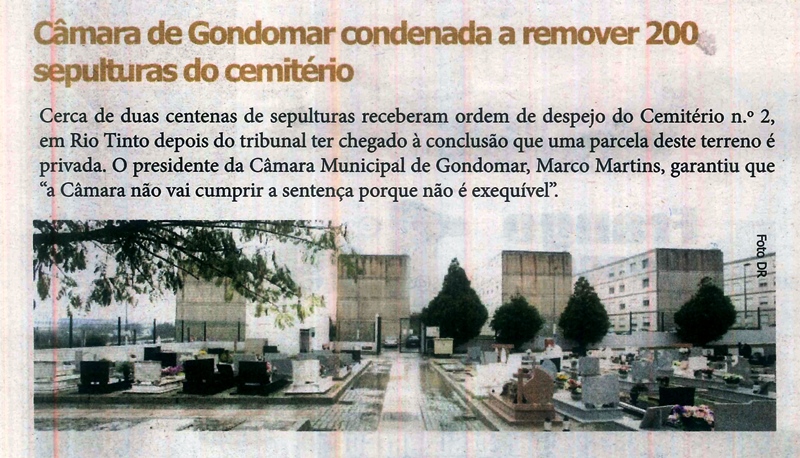 Câmara de Gondomar condenada a remover 200 sepulturas do cemitério

Cerca de duas centenas de sepulturas receberam ordem de despejo do Cemitério n.º 2, em Rio Tinto depois do tribunal ter chegado à conclusão que uma parcela deste terreno é privada. O presidente da Câmara Municipal de Gondomar, Marco Martins, garantiu que "a Câmara não vai cumprir a sentença porque não é exequível".

Foto DR